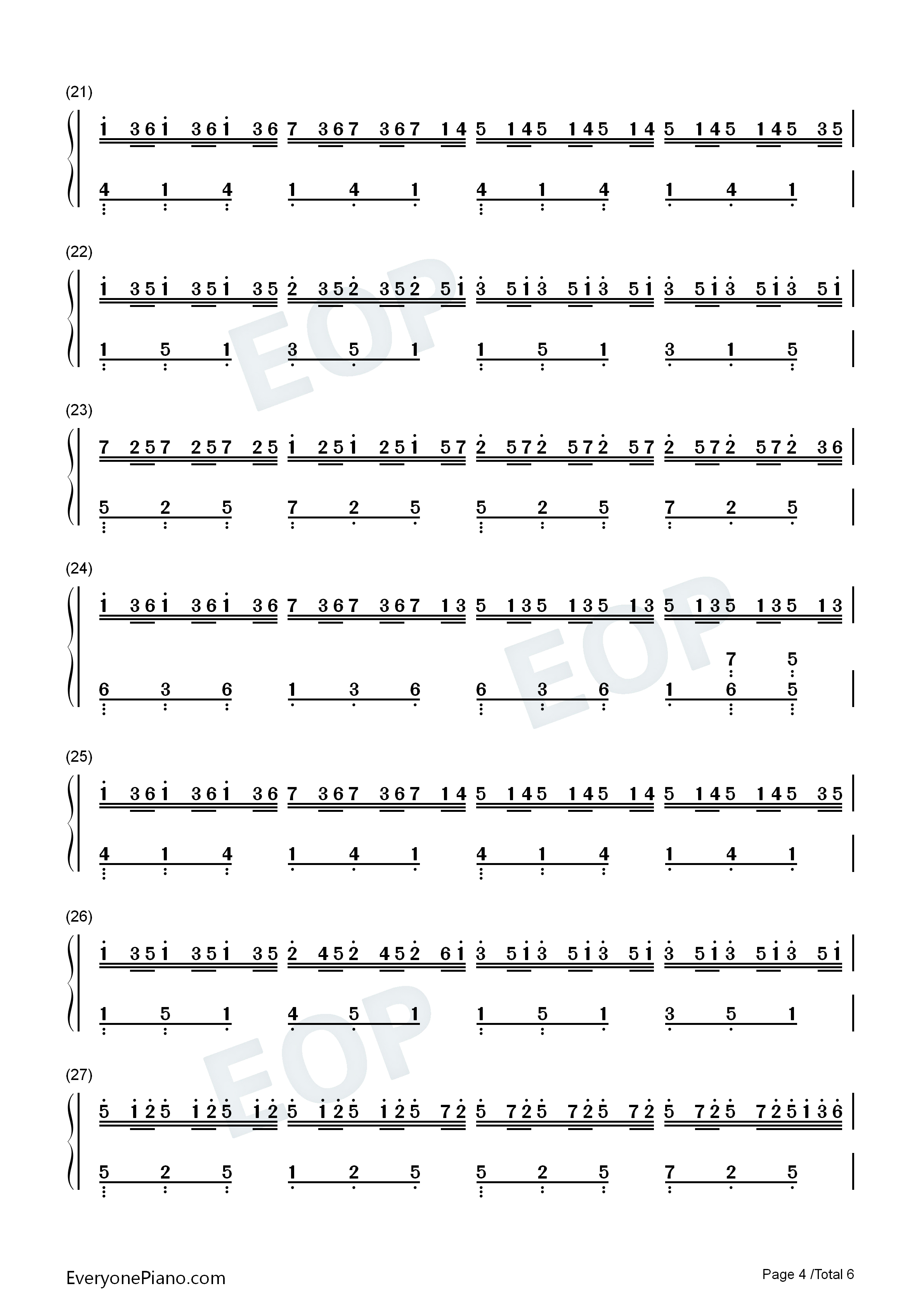 (21)

1 3 6 1 3 6 1 3 6 7 3 6 7 3 6 7 1 4 5 1 4 5 1 4 5 1 4 5 1 4 5 1 4 5 3 5

4 1 4 1 4 1 4 1 4 1 4 1

(22)

1 3 5 1 3 5 1 3 5 2 3 5 2 3 5 2 5 1 3 5 1 3 5 1 3 5 1 3 5 1 3 5 1 3 5 1

1 5 1 3 5 1 1 5 1 3 1 5

(23)

7 2 5 7 2 5 7 2 5 1 2 5 1 2 5 1 5 7 2 5 7 2 5 7 2 5 7 2 5 7 2 5 7 2 3 6

5 2 5 7 2 5 5 2 5 7 2 5

(24)

1 3 6 1 3 6 1 3 6 7 3 6 7 3 6 7 1 3 5 1 3 5 1 3 5 1 3 5 1 3 5 1 3 5 1 3

7 5

6 3 6 1 3 6 6 3 6 1 6 5

(25)

1 3 6 1 3 6 1 3 6 7 3 6 7 3 6 7 1 4 5 1 4 5 1 4 5 1 4 5 1 4 5 1 4 5 3 5

4 1 4 1 4 1 4 1 4 1 4 1

(26)

1 3 5 1 3 5 1 3 5 2 4 5 2 4 5 2 6 1 3 5 1 3 5 1 3 5 1 3 5 1 3 5 1 3 5 1

1 5 1 4 5 1 1 5 1 3 5 1

(27)

5 1 2 5 1 2 5 1 2 5 1 2 5 1 2 5 7 2 5 7 2 5 7 2 5 7 2 5 7 2 5 7 2 5 1 3 6

5 2 5 1 2 5 5 2 5 7 2 5

EveryonePiano.com

Page 4 /Total 6

EOP